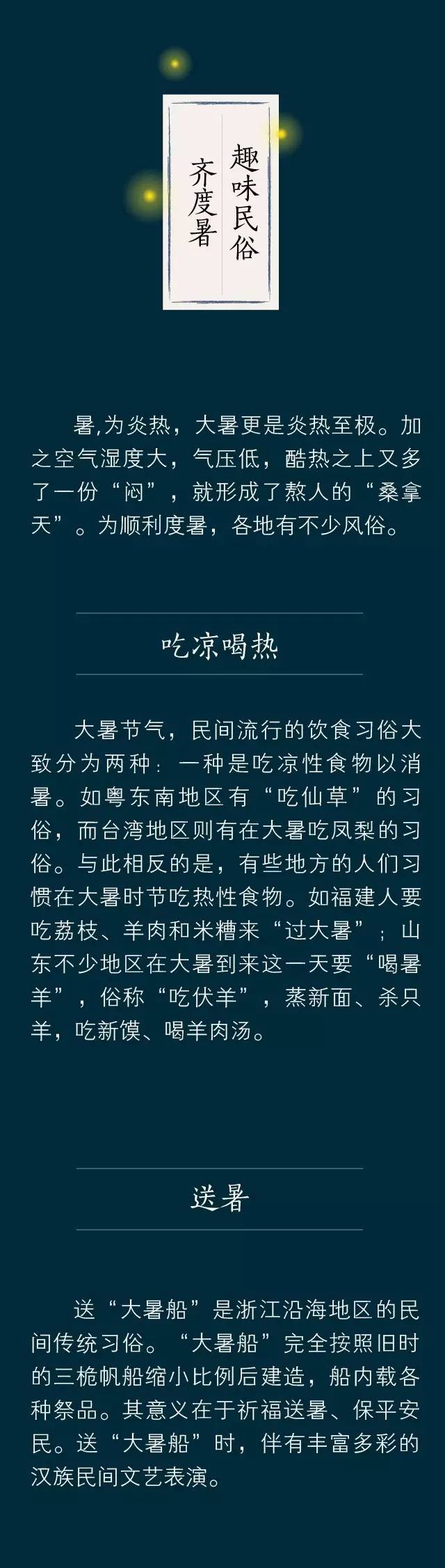 趣味民俗
齐度暑

暑,为炎热，大暑更是炎热至极。加之空气湿度大，气压低，酷热之上又多了一份“闷”，就形成了熬人的“桑拿天”。为顺利度暑，各地有不少风俗。

吃凉喝热

大暑节气，民间流行的饮食习俗大致分为两种：一种是吃凉性食物以消暑。如粤东南地区有“吃仙草”的习俗，而台湾地区则有在大暑吃凤梨的习俗。与此相反的是，有些地方的人们习惯在大暑时节吃热性食物。如福建人要吃荔枝、羊肉和米糟来“过大暑”；山东不少地区在大暑到来这一天要“喝暑羊”，俗称“吃伏羊”，蒸新面、杀只羊，吃新馍、喝羊肉汤。

送暑

送“大暑船”是浙江沿海地区的民间传统习俗。“大暑船”完全按照旧时的三桅帆船缩小比例后建造，船内载各种祭品。其意义在于祈福送暑、保平安民。送“大暑船”时，伴有丰富多彩的汉族民间文艺表演。